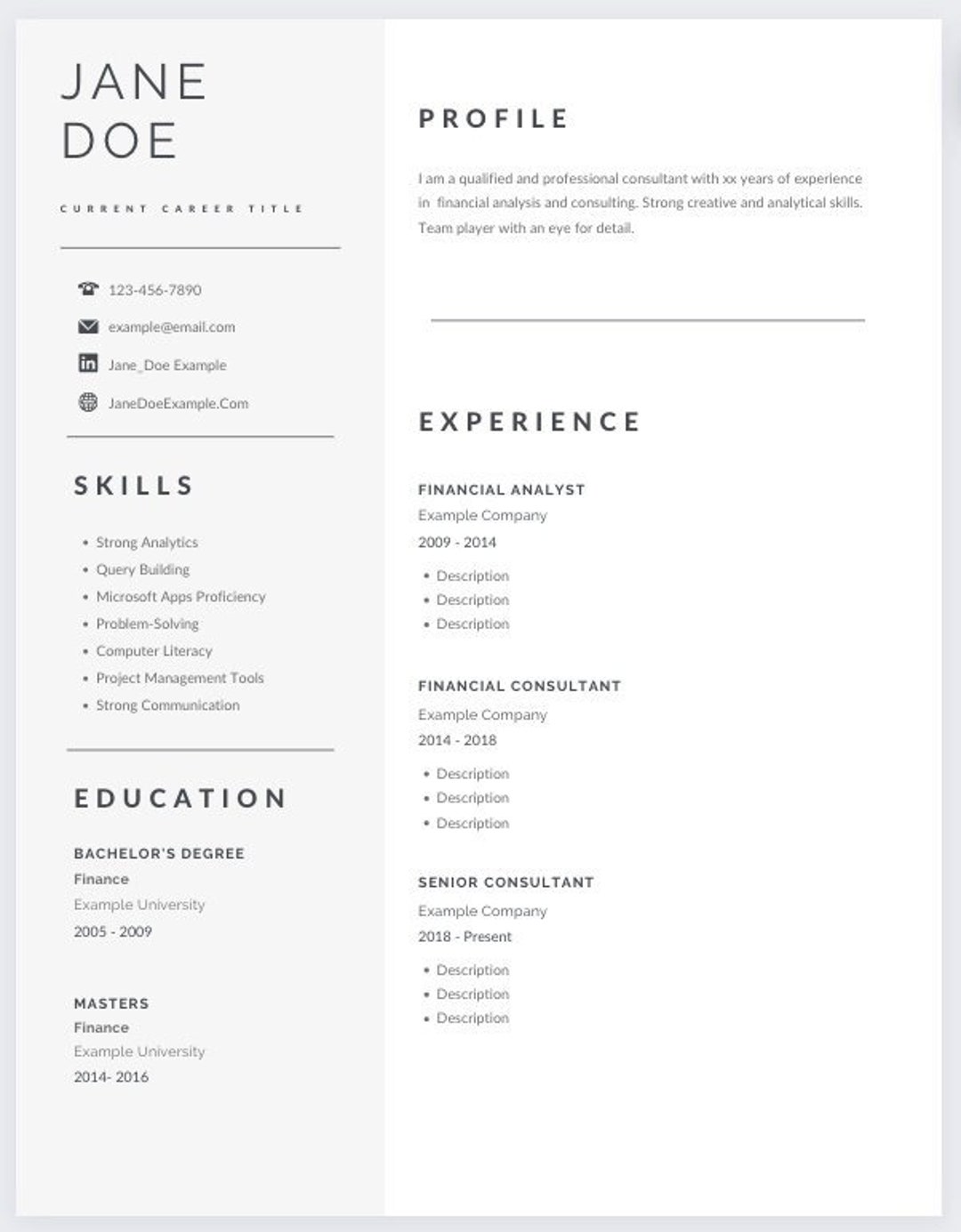 JANE
DOE

CURRENT CAREER TITLE

123-456-7890

example@email.com

Jane_Doe Example

JaneDoeExample.Com

SKILLS

- Strong Analytics
- Query Building
- Microsoft Apps Proficiency
- Problem-Solving
- Computer Literacy
- Project Management Tools
- Strong Communication

EDUCATION

BACHELOR'S DEGREE
Finance
Example University
2005 - 2009

MASTERS
Finance
Example University
2014- 2016

PROFILE

I am a qualified and professional consultant with xx years of experience in financial analysis and consulting. Strong creative and analytical skills. Team player with an eye for detail.

EXPERIENCE

FINANCIAL ANALYST
Example Company
2009 - 2014
- Description
- Description
- Description

FINANCIAL CONSULTANT
Example Company
2014 - 2018
- Description
- Description
- Description

SENIOR CONSULTANT
Example Company
2018 - Present
- Description
- Description
- Description